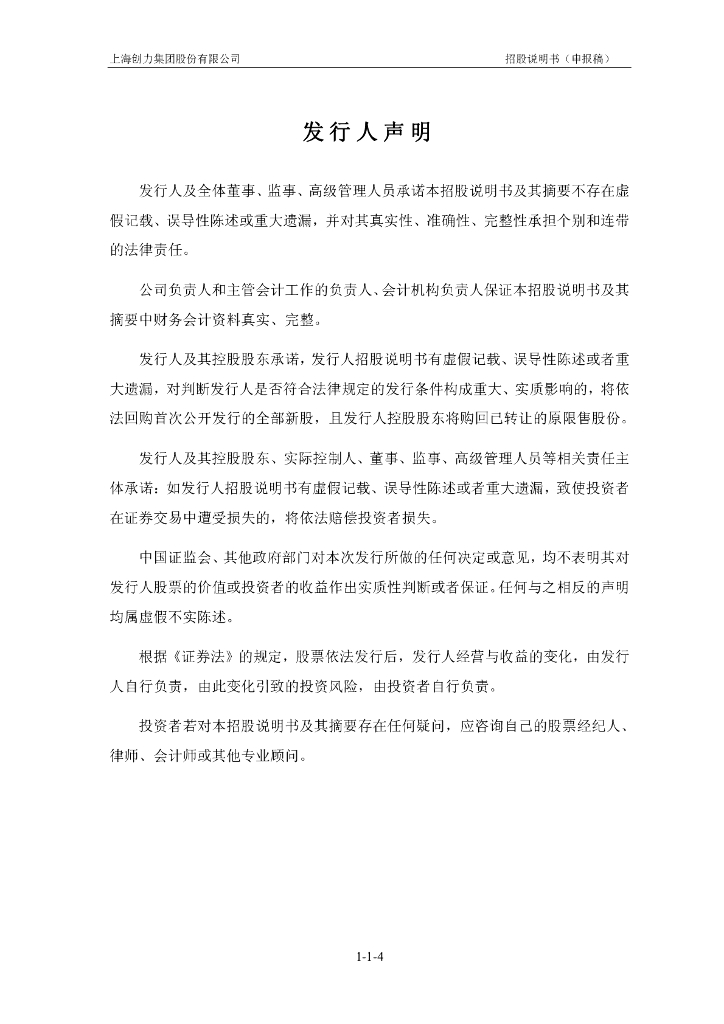 上海创力集团股份有限公司　　招股说明书（申报稿）

发行人声明

发行人及全体董事、监事、高级管理人员承诺本招股说明书及其摘要不存在虚假记载、误导性陈述或重大遗漏，并对其真实性、准确性、完整性承担个别和连带的法律责任。

公司负责人和主管会计工作的负责人、会计机构负责人保证本招股说明书及其摘要中财务会计资料真实、完整。

发行人及其控股股东承诺，发行人招股说明书有虚假记载、误导性陈述或者重大遗漏，对判断发行人是否符合法律规定的发行条件构成重大、实质影响的，将依法回购首次公开发行的全部新股，且发行人控股股东将购回已转让的原限售股份。

发行人及其控股股东、实际控制人、董事、监事、高级管理人员等相关责任主体承诺：如发行人招股说明书有虚假记载、误导性陈述或者重大遗漏，致使投资者在证券交易中遭受损失的，将依法赔偿投资者损失。

中国证监会、其他政府部门对本次发行所做的任何决定或意见，均不表明其对发行人股票的价值或投资者的收益作出实质性判断或者保证。任何与之相反的声明均属虚假不实陈述。

根据《证券法》的规定，股票依法发行后，发行人经营与收益的变化，由发行人自行负责，由此变化引致的投资风险，由投资者自行负责。

投资者若对本招股说明书及其摘要存在任何疑问，应咨询自己的股票经纪人、律师、会计师或其他专业顾问。

1-1-4